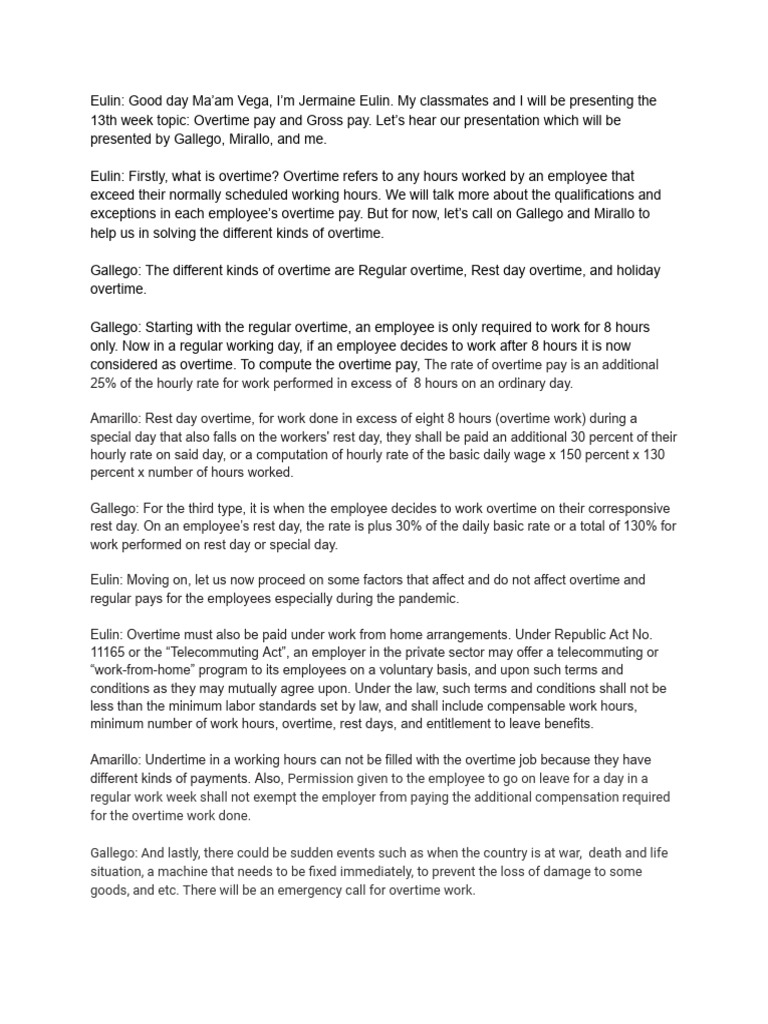 Eulin: Good day Ma'am Vega, I'm Jermaine Eulin. My classmates and I will be presenting the 13th week topic: Overtime pay and Gross pay. Let's hear our presentation which will be presented by Gallego, Mirallo, and me.

Eulin: Firstly, what is overtime? Overtime refers to any hours worked by an employee that exceed their normally scheduled working hours. We will talk more about the qualifications and exceptions in each employee's overtime pay. But for now, let's call on Gallego and Mirallo to help us in solving the different kinds of overtime.

Gallego: The different kinds of overtime are Regular overtime, Rest day overtime, and holiday overtime.

Gallego: Starting with the regular overtime, an employee is only required to work for 8 hours only. Now in a regular working day, if an employee decides to work after 8 hours it is now considered as overtime. To compute the overtime pay, The rate of overtime pay is an additional 25% of the hourly rate for work performed in excess of 8 hours on an ordinary day.

Amarillo: Rest day overtime, for work done in excess of eight 8 hours (overtime work) during a special day that also falls on the workers' rest day, they shall be paid an additional 30 percent of their hourly rate on said day, or a computation of hourly rate of the basic daily wage x 150 percent x 130 percent x number of hours worked.

Gallego: For the third type, it is when the employee decides to work overtime on their corresponsive rest day. On an employee's rest day, the rate is plus 30% of the daily basic rate or a total of 130% for work performed on rest day or special day.

Eulin: Moving on, let us now proceed on some factors that affect and do not affect overtime and regular pays for the employees especially during the pandemic.

Eulin: Overtime must also be paid under work from home arrangements. Under Republic Act No. 11165 or the "Telecommuting Act", an employer in the private sector may offer a telecommuting or "work-from-home" program to its employees on a voluntary basis, and upon such terms and conditions as they may mutually agree upon. Under the law, such terms and conditions shall not be less than the minimum labor standards set by law, and shall include compensable work hours, minimum number of work hours, overtime, rest days, and entitlement to leave benefits.

Amarillo: Undertime in a working hours can not be filled with the overtime job because they have different kinds of payments. Also, Permission given to the employee to go on leave for a day in a regular work week shall not exempt the employer from paying the additional compensation required for the overtime work done.

Gallego: And lastly, there could be sudden events such as when the country is at war, death and life situation, a machine that needs to be fixed immediately, to prevent the loss of damage to some goods, and etc. There will be an emergency call for overtime work.